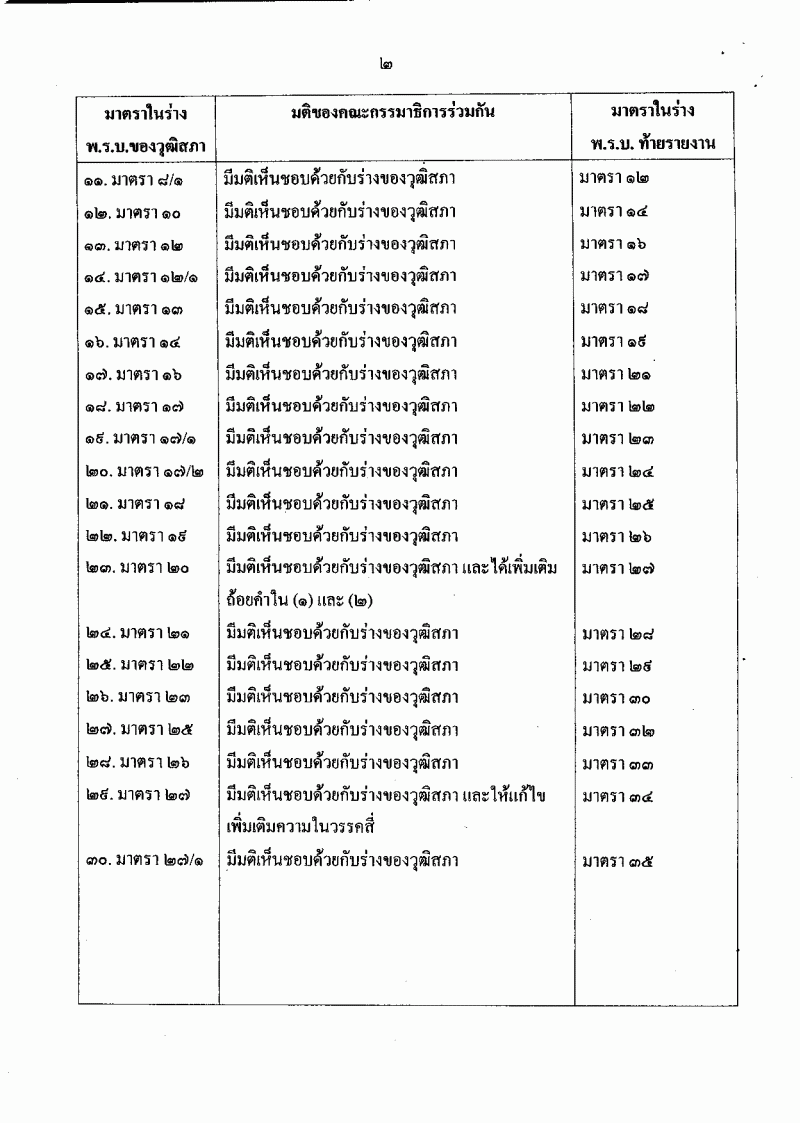 ๒

| มาตราในร่าง พ.ร.บ.ของวุฒิสภา | มติของคณะกรรมาธิการร่วมกัน | มาตราในร่าง พ.ร.บ. ท้ายรายงาน |
|---|---|---|
| ๑๑. มาตรา ๘/๑ | มีมติเห็นชอบด้วยกับร่างของวุฒิสภา | มาตรา ๑๒ |
| ๑๒. มาตรา ๑๐ | มีมติเห็นชอบด้วยกับร่างของวุฒิสภา | มาตรา ๑๔ |
| ๑๓. มาตรา ๑๒ | มีมติเห็นชอบด้วยกับร่างของวุฒิสภา | มาตรา ๑๖ |
| ๑๔. มาตรา ๑๒/๑ | มีมติเห็นชอบด้วยกับร่างของวุฒิสภา | มาตรา ๑๗ |
| ๑๕. มาตรา ๑๓ | มีมติเห็นชอบด้วยกับร่างของวุฒิสภา | มาตรา ๑๘ |
| ๑๖. มาตรา ๑๔ | มีมติเห็นชอบด้วยกับร่างของวุฒิสภา | มาตรา ๑๙ |
| ๑๗. มาตรา ๑๖ | มีมติเห็นชอบด้วยกับร่างของวุฒิสภา | มาตรา ๒๑ |
| ๑๘. มาตรา ๑๗ | มีมติเห็นชอบด้วยกับร่างของวุฒิสภา | มาตรา ๒๒ |
| ๑๙. มาตรา ๑๗/๑ | มีมติเห็นชอบด้วยกับร่างของวุฒิสภา | มาตรา ๒๓ |
| ๒๐. มาตรา ๑๗/๒ | มีมติเห็นชอบด้วยกับร่างของวุฒิสภา | มาตรา ๒๔ |
| ๒๑. มาตรา ๑๘ | มีมติเห็นชอบด้วยกับร่างของวุฒิสภา | มาตรา ๒๕ |
| ๒๒. มาตรา ๑๙ | มีมติเห็นชอบด้วยกับร่างของวุฒิสภา | มาตรา ๒๖ |
| ๒๓. มาตรา ๒๐ | มีมติเห็นชอบด้วยกับร่างของวุฒิสภา และได้เพิ่มเติมถ้อยคำใน (๑) และ (๒) | มาตรา ๒๗ |
| ๒๔. มาตรา ๒๑ | มีมติเห็นชอบด้วยกับร่างของวุฒิสภา | มาตรา ๒๘ |
| ๒๕. มาตรา ๒๒ | มีมติเห็นชอบด้วยกับร่างของวุฒิสภา | มาตรา ๒๙ |
| ๒๖. มาตรา ๒๓ | มีมติเห็นชอบด้วยกับร่างของวุฒิสภา | มาตรา ๓๐ |
| ๒๗. มาตรา ๒๕ | มีมติเห็นชอบด้วยกับร่างของวุฒิสภา | มาตรา ๓๒ |
| ๒๘. มาตรา ๒๖ | มีมติเห็นชอบด้วยกับร่างของวุฒิสภา | มาตรา ๓๓ |
| ๒๙. มาตรา ๒๗ | มีมติเห็นชอบด้วยกับร่างของวุฒิสภา และให้แก้ไขเพิ่มเติมความในวรรคสี่ | มาตรา ๓๔ |
| ๓๐. มาตรา ๒๗/๑ | มีมติเห็นชอบด้วยกับร่างของวุฒิสภา | มาตรา ๓๕ |